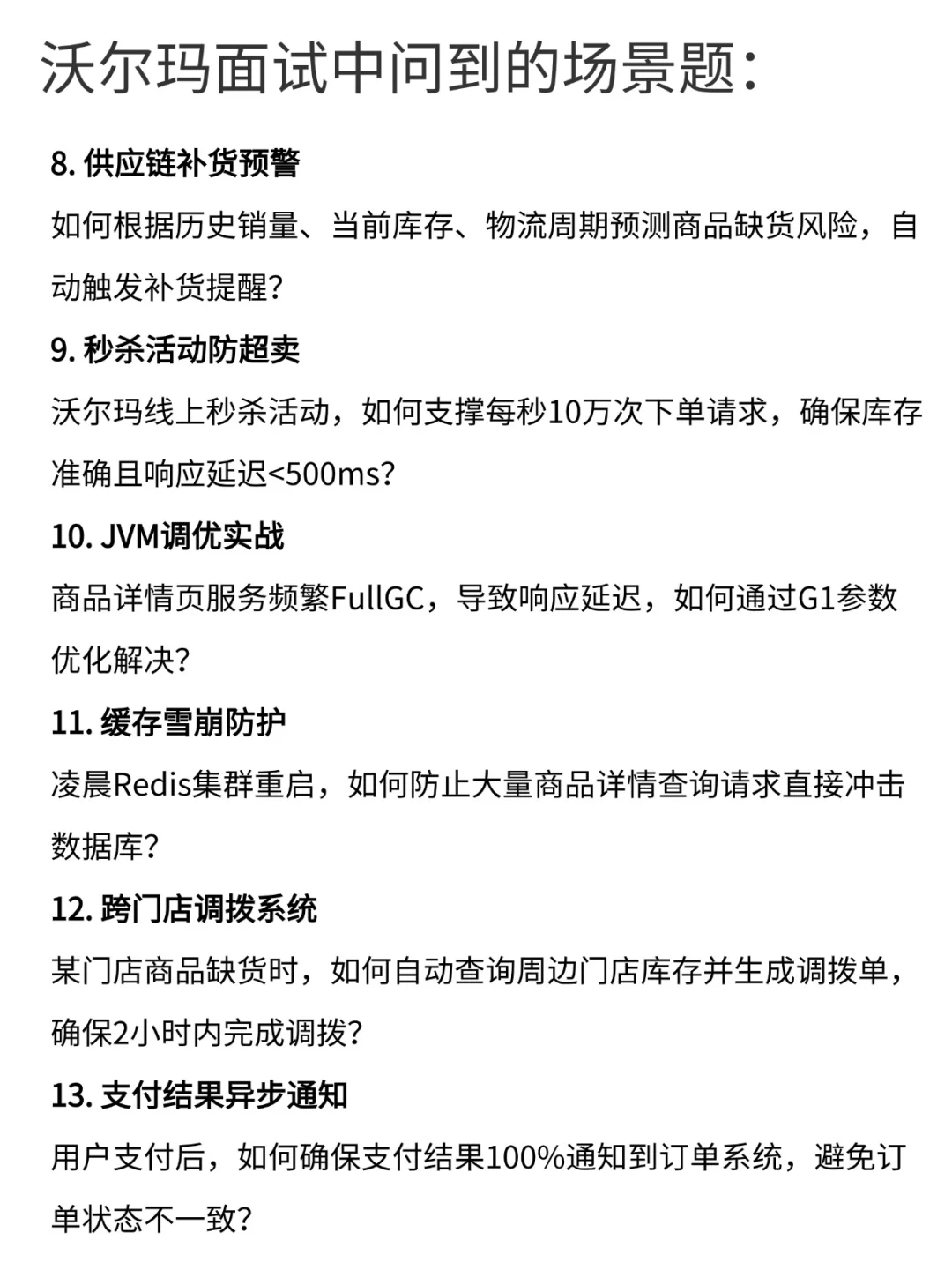 沃尔玛面试中问到的场景题:

8. 供应链补货预警
如何根据历史销量、当前库存、物流周期预测商品缺货风险，自动触发补货提醒?

9. 秒杀活动防超卖
沃尔玛线上秒杀活动，如何支撑每秒10万次下单请求，确保库存准确且响应延迟<500ms?

10. JVM调优实战
商品详情页服务频繁FullGC，导致响应延迟，如何通过G1参数优化解决?

11. 缓存雪崩防护
凌晨Redis集群重启，如何防止大量商品详情查询请求直接冲击数据库?

12. 跨门店调拨系统
某门店商品缺货时，如何自动查询周边门店库存并生成调拨单，确保2小时内完成调拨?

13. 支付结果异步通知
用户支付后，如何确保支付结果100%通知到订单系统，避免订单状态不一致?